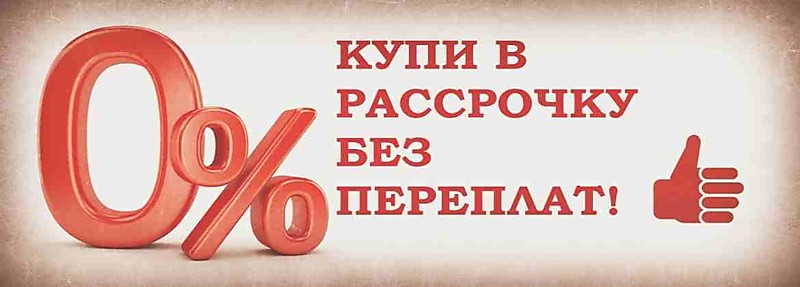 0%

КУПИ В РАССРОЧКУ БЕЗ ПЕРЕПЛАТ!